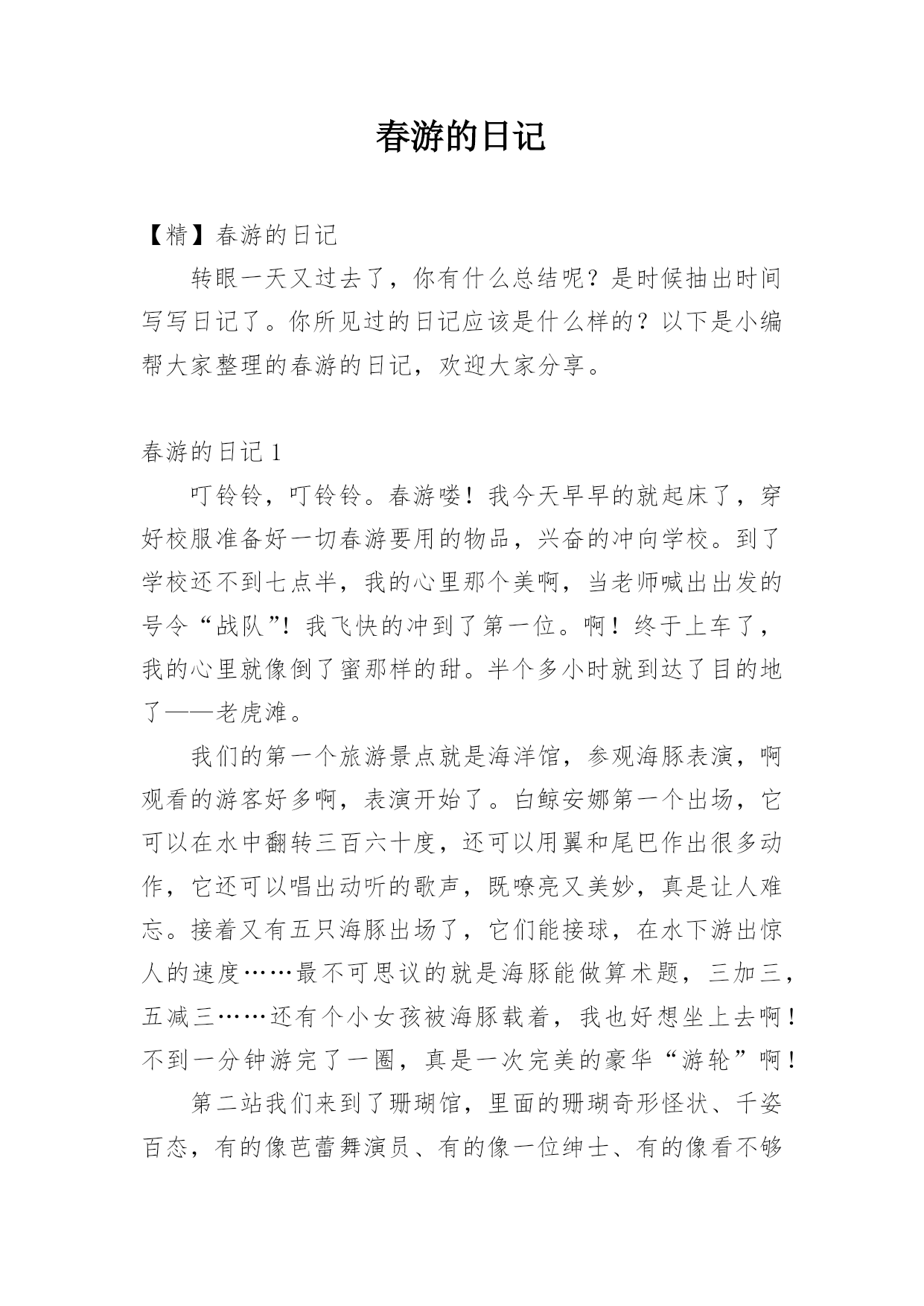 春游的日记

【精】春游的日记

转眼一天又过去了，你有什么总结呢？是时候抽出时间写写日记了。你所见过的日记应该是什么样的？以下是小编帮大家整理的春游的日记，欢迎大家分享。

春游的日记 1

叮铃铃，叮铃铃。春游喽！我今天早早的就起床了，穿好校服准备好一切春游要用的物品，兴奋的冲向学校。到了学校还不到七点半，我的心里那个美啊，当老师喊出出发的号令“战队”！我飞快的冲到了第一位。啊！终于上车了，我的心里就像倒了蜜那样的甜。半个多小时就到达了目的地了——老虎滩。

我们的第一个旅游景点就是海洋馆，参观海豚表演，啊观看的游客好多啊，表演开始了。白鲸安娜第一个出场，它可以在水中翻转三百六十度，还可以用翼和尾巴作出很多动作，它还可以唱出动听的歌声，既嘹亮又美妙，真是让人难忘。接着又有五只海豚出场了，它们能接球，在水下游出惊人的速度……最不可思议的就是海豚能做算术题，三加三，五减三……还有个小女孩被海豚载着，我也好想坐上去啊！不到一分钟游完了一圈，真是一次完美的豪华“游轮”啊！

第二站我们来到了珊瑚馆，里面的珊瑚奇形怪状、千姿百态，有的像芭蕾舞演员、有的像一位绅士、有的像看不够